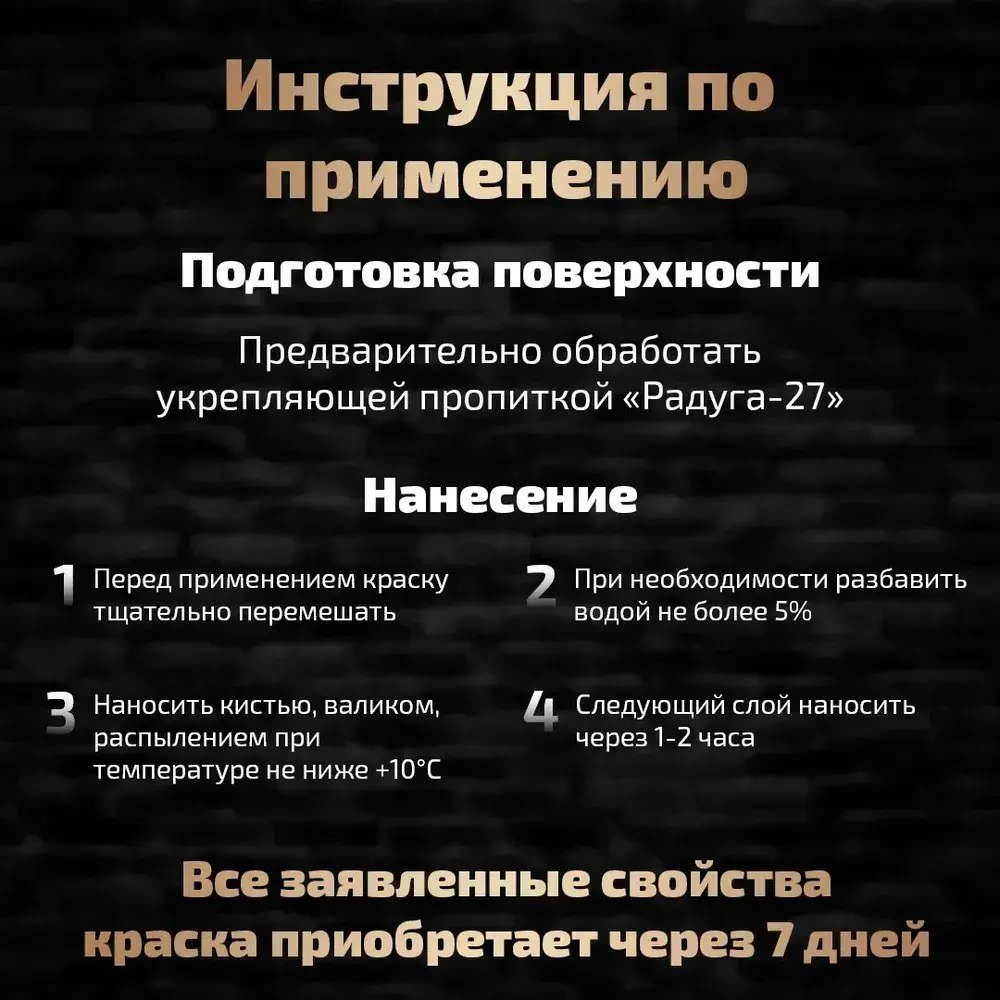 Инструкция по применению

Подготовка поверхности

Предварительно обработать укрепляющей пропиткой «Радуга-27»

Нанесение

1 Перед применением краску тщательно перемешать

2 При необходимости разбавить водой не более 5%

3 Наносить кистью, валиком, распылением при температуре не ниже +10°C

4 Следующий слой наносить через 1-2 часа

Все заявленные свойства краска приобретает через 7 дней